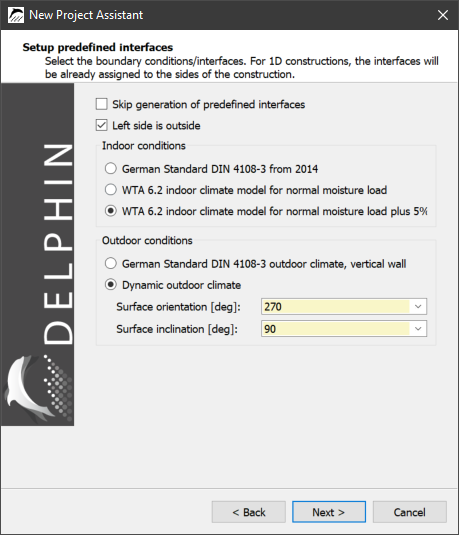 New Project Assistant

Setup predefined interfaces
Select the boundary conditions/interfaces. For 1D constructions, the interfaces will be already assigned to the sides of the construction.

DELPHIN

Skip generation of predefined interfaces
Left side is outside

Indoor conditions
German Standard DIN 4108-3 from 2014
WTA 6.2 indoor climate model for normal moisture load
WTA 6.2 indoor climate model for normal moisture load plus 5%

Outdoor conditions
German Standard DIN 4108-3 outdoor climate, vertical wall
Dynamic outdoor climate
Surface orientation [deg]: 270
Surface inclination [deg]: 90

< Back
Next >
Cancel